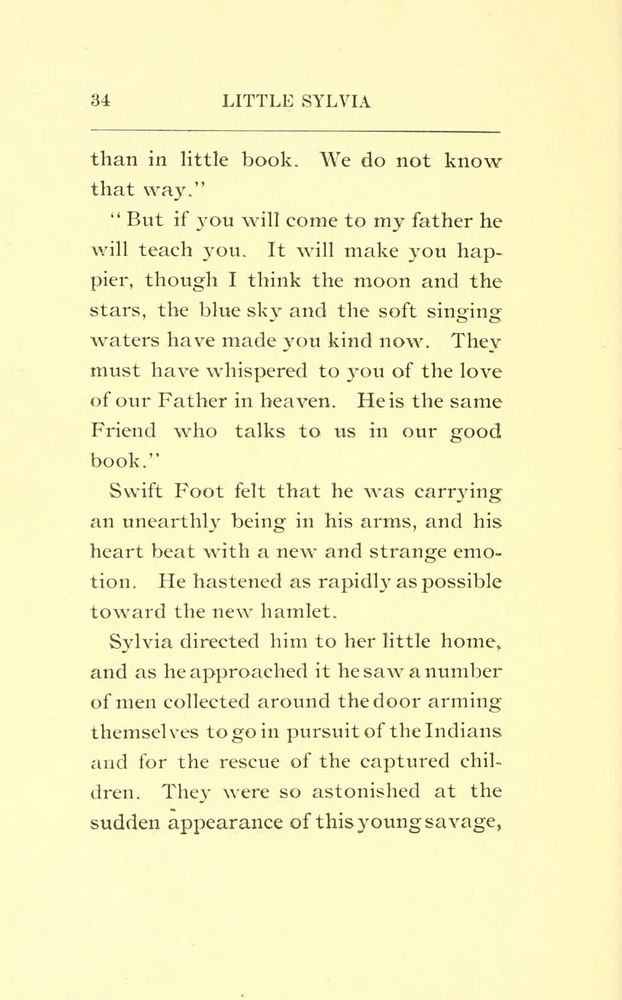 34 LITTLE SYLVIA

than in little book. We do not know that way."

"But if you will come to my father he will teach you. It will make you happier, though I think the moon and the stars, the blue sky and the soft singing waters have made you kind now. They must have whispered to you of the love of our Father in heaven. He is the same Friend who talks to us in our good book."

Swift Foot felt that he was carrying an unearthly being in his arms, and his heart beat with a new and strange emotion. He hastened as rapidly as possible toward the new hamlet.

Sylvia directed him to her little home, and as he approached it he saw a number of men collected around the door arming themselves to go in pursuit of the Indians and for the rescue of the captured children. They were so astonished at the sudden appearance of this young savage,